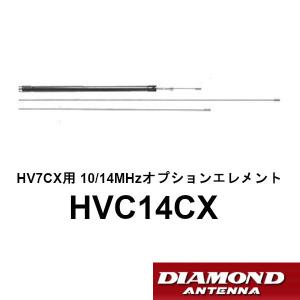 HV7CX用 10/14MHzオプションエレメント

HVC14CX

DIAMOND
ANTENNA